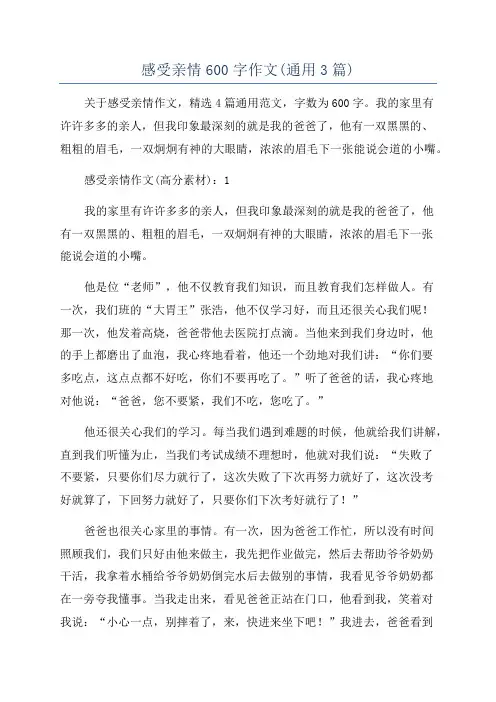 感受亲情600字作文(通用3篇)

关于感受亲情作文，精选4篇通用范文，字数为600字。我的家里有许许多多的亲人，但我印象最深刻的就是我的爸爸了，他有一双黑黑的、粗粗的眉毛，一双炯炯有神的大眼睛，浓浓的眉毛下一张能说会道的小嘴。

感受亲情作文(高分素材)：1

我的家里有许许多多的亲人，但我印象最深刻的就是我的爸爸了，他有一双黑黑的、粗粗的眉毛，一双炯炯有神的大眼睛，浓浓的眉毛下一张能说会道的小嘴。

他是位“老师”，他不仅教育我们知识，而且教育我们怎样做人。有一次，我们班的“大胃王”张浩，他不仅学习好，而且还很关心我们呢！那一次，他发着高烧，爸爸带他去医院打点滴。当他来到我们身边时，他的手上都磨出了血泡，我心疼地看着，他还一个劲地对我们讲：“你们要多吃点，这点点都不好吃，你们不要再吃了。”听了爸爸的话，我心疼地对他说：“爸爸，您不要紧，我们不吃，您吃了。”

他还很关心我们的学习。每当我们遇到难题的时候，他就给我们讲解，直到我们听懂为止，当我们考试成绩不理想时，他就对我们说：“失败了不要紧，只要你们尽力就行了，这次失败了下次再努力就好了，这次没考好就算了，下回努力就好了，只要你们下次考好就行了！”

爸爸也很关心家里的事情。有一次，因为爸爸工作忙，所以没有时间照顾我们，我们只好由他来做主，我先把作业做完，然后去帮助爷爷奶奶干活，我拿着水桶给爷爷奶奶倒完水后去做别的事情，我看见爷爷奶奶都在一旁夸我懂事。当我走出来，看见爸爸正站在门口，他看到我，笑着对我说：“小心一点，别摔着了，来，快进来坐下吧！”我进去，爸爸看到